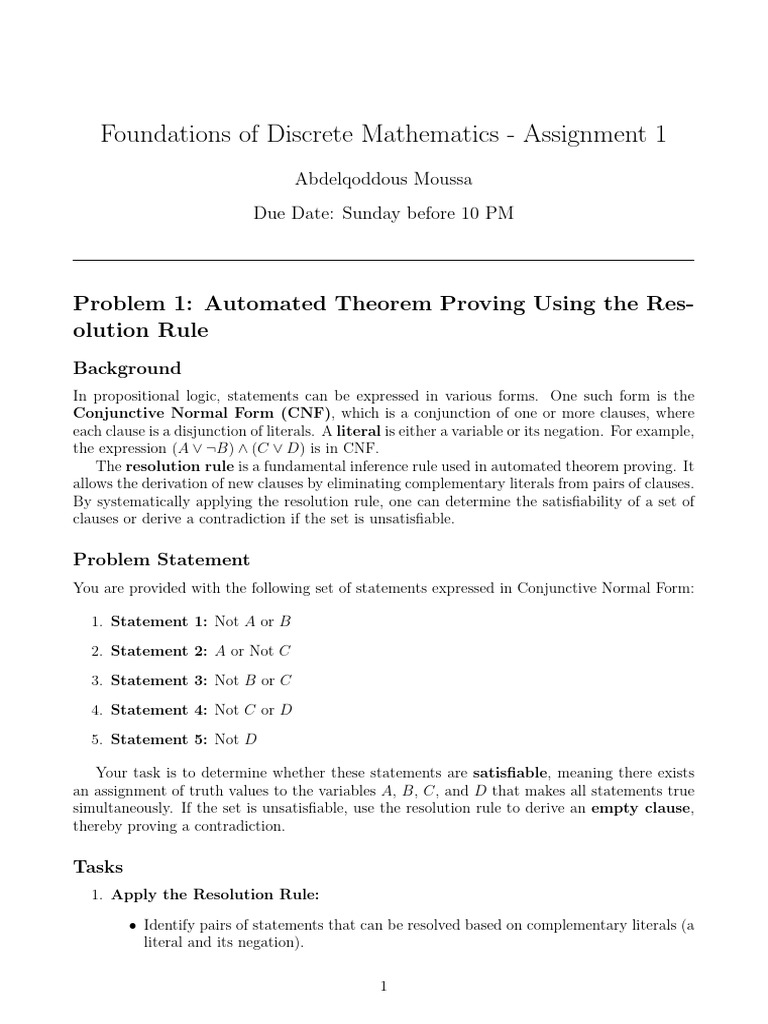 Foundations of Discrete Mathematics - Assignment 1

Abdelqoddous Moussa

Due Date: Sunday before 10 PM

Problem 1: Automated Theorem Proving Using the Resolution Rule

Background

In propositional logic, statements can be expressed in various forms. One such form is the Conjunctive Normal Form (CNF), which is a conjunction of one or more clauses, where each clause is a disjunction of literals. A literal is either a variable or its negation. For example, the expression $(A \vee \neg B) \wedge (C \vee D)$ is in CNF.

The resolution rule is a fundamental inference rule used in automated theorem proving. It allows the derivation of new clauses by eliminating complementary literals from pairs of clauses. By systematically applying the resolution rule, one can determine the satisfiability of a set of clauses or derive a contradiction if the set is unsatisfiable.

Problem Statement

You are provided with the following set of statements expressed in Conjunctive Normal Form:

1. Statement 1: Not $A$ or $B$
2. Statement 2: $A$ or Not $C$
3. Statement 3: Not $B$ or $C$
4. Statement 4: Not $C$ or $D$
5. Statement 5: Not $D$

Your task is to determine whether these statements are satisfiable, meaning there exists an assignment of truth values to the variables $A$, $B$, $C$, and $D$ that makes all statements true simultaneously. If the set is unsatisfiable, use the resolution rule to derive an empty clause, thereby proving a contradiction.

Tasks

1. Apply the Resolution Rule:
• Identify pairs of statements that can be resolved based on complementary literals (a literal and its negation).

1